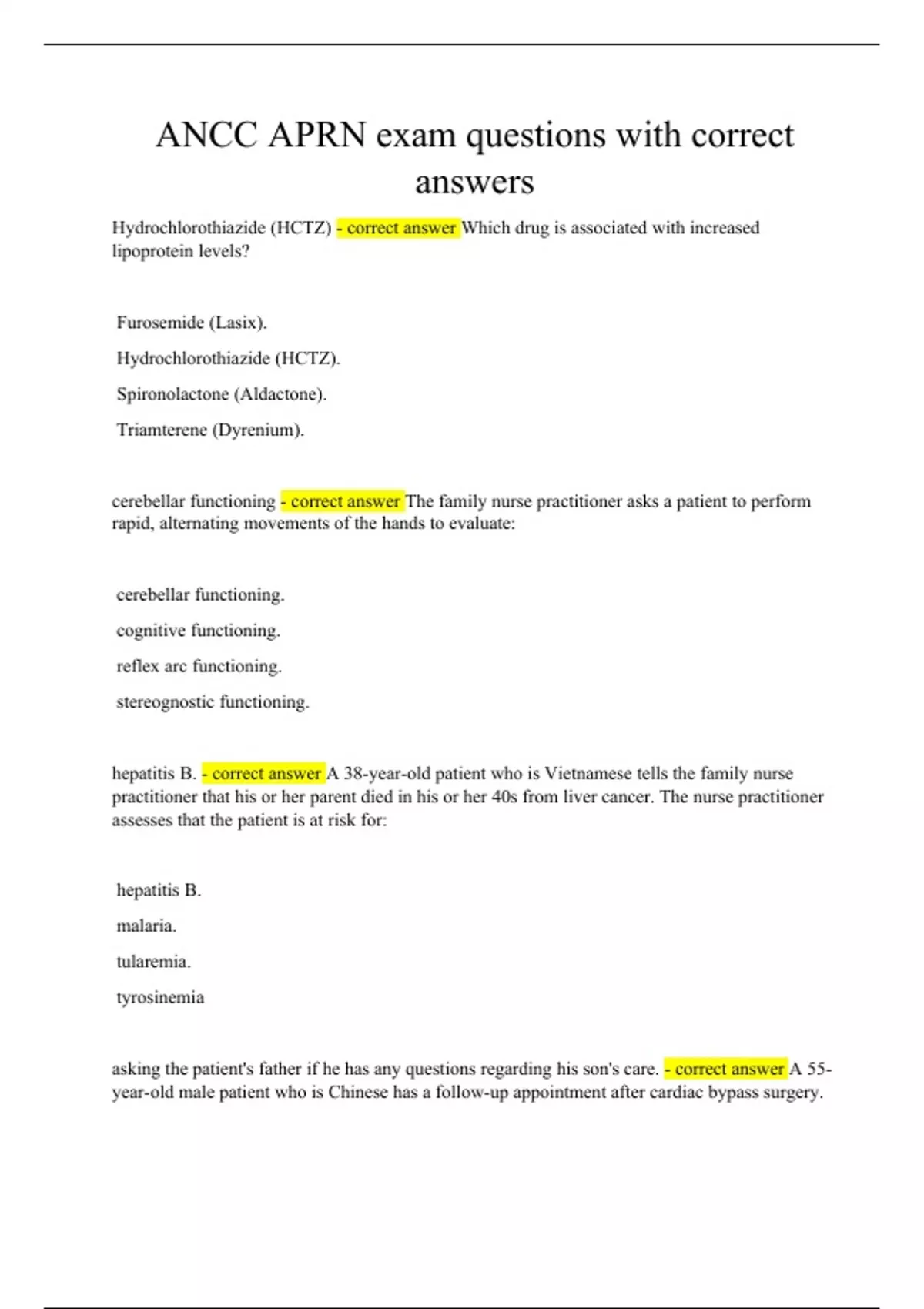 ANCC APRN exam questions with correct answers

Hydrochlorothiazide (HCTZ) - correct answer Which drug is associated with increased lipoprotein levels?

Furosemide (Lasix).

Hydrochlorothiazide (HCTZ).

Spironolactone (Aldactone).

Triamterene (Dyrenium).

cerebellar functioning - correct answer The family nurse practitioner asks a patient to perform rapid, alternating movements of the hands to evaluate:

cerebellar functioning.

cognitive functioning.

reflex arc functioning.

stereognostic functioning.

hepatitis B. - correct answer A 38-year-old patient who is Vietnamese tells the family nurse practitioner that his or her parent died in his or her 40s from liver cancer. The nurse practitioner assesses that the patient is at risk for:

hepatitis B.

malaria.

tularemia.

tyrosinemia

asking the patient's father if he has any questions regarding his son's care. - correct answer A 55-year-old male patient who is Chinese has a follow-up appointment after cardiac bypass surgery.